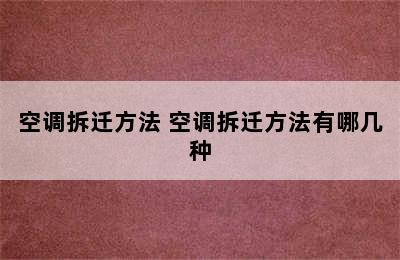 空调拆迁方法 空调拆迁方法有哪几种